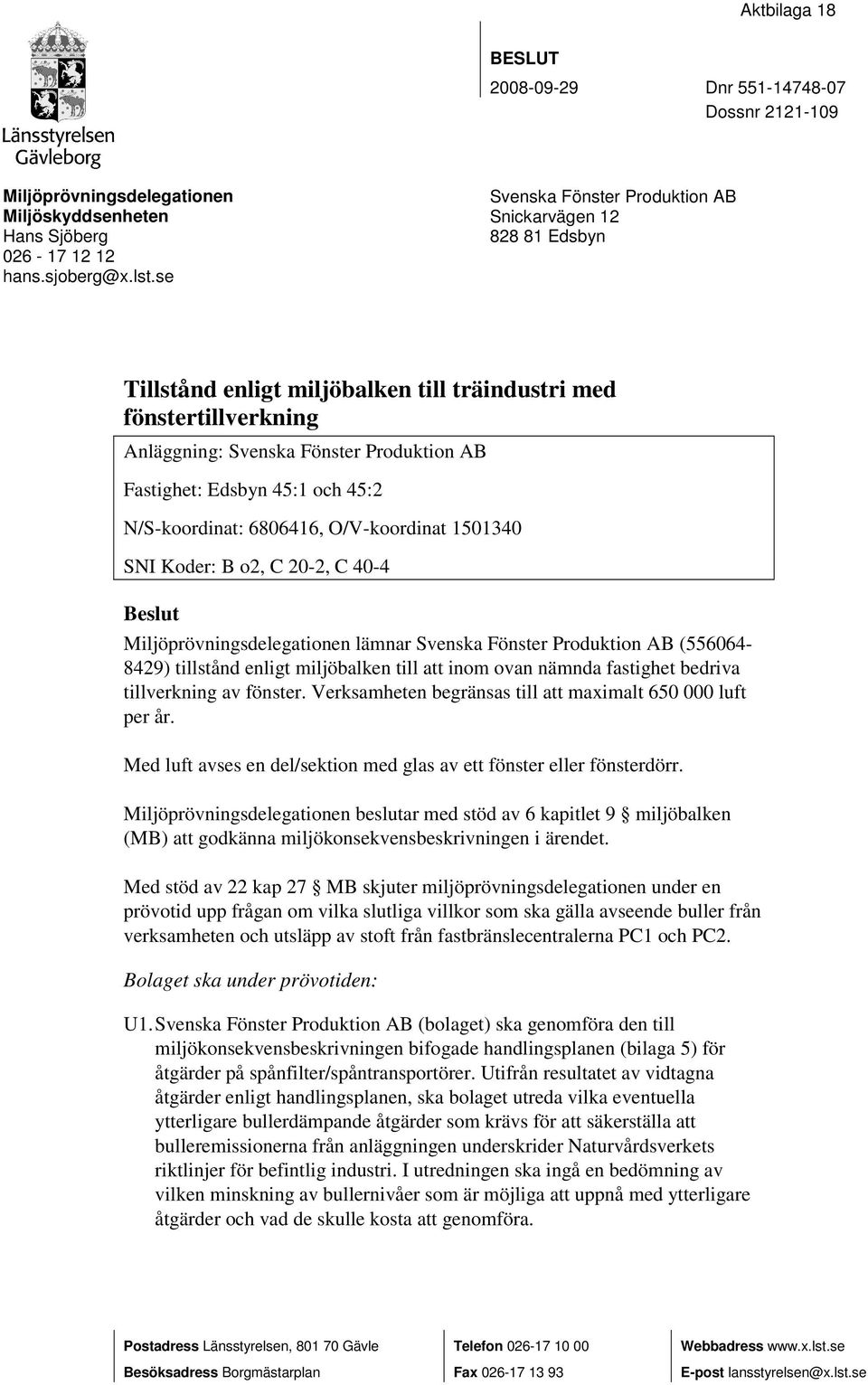 Aktbilaga 18

Länsstyrelsen Gävleborg

BESLUT

2008-09-29

Dnr 551-14748-07
Dossnr 2121-109

Miljöprövningsdelegationen
Miljöskyddsenheten
Hans Sjöberg
026 - 17 12 12
hans.sjoberg@x.lst.se

Svenska Fönster Produktion AB
Snickarvägen 12
828 81 Edsbyn

Tillstånd enligt miljöbalken till träindustri med fönstertillverkning

Anläggning: Svenska Fönster Produktion AB

Fastighet: Edsbyn 45:1 och 45:2

N/S-koordinat: 6806416, O/V-koordinat 1501340

SNI Koder: B o2, C 20-2, C 40-4

Beslut

Miljöprövningsdelegationen lämnar Svenska Fönster Produktion AB (556064-8429) tillstånd enligt miljöbalken till att inom ovan nämnda fastighet bedriva tillverkning av fönster. Verksamheten begränsas till att maximalt 650 000 luft per år.

Med luft avses en del/sektion med glas av ett fönster eller fönsterdörr.

Miljöprövningsdelegationen beslutar med stöd av 6 kapitlet 9 § miljöbalken (MB) att godkänna miljökonsekvensbeskrivningen i ärendet.

Med stöd av 22 kap 27 § MB skjuter miljöprövningsdelegationen under en prövotid upp frågan om vilka slutliga villkor som ska gälla avseende buller från verksamheten och utsläpp av stoft från fastbränslecentralerna PC1 och PC2.

Bolaget ska under prövotiden:

U1. Svenska Fönster Produktion AB (bolaget) ska genomföra den till miljökonsekvensbeskrivningen bifogade handlingsplanen (bilaga 5) för åtgärder på spånfilter/spåntransportörer. Utifrån resultatet av vidtagna åtgärder enligt handlingsplanen, ska bolaget utreda vilka eventuella ytterligare bullerdämpande åtgärder som krävs för att säkerställa att bulleremissionerna från anläggningen underskrider Naturvårdsverkets riktlinjer för befintlig industri. I utredningen ska ingå en bedömning av vilken minskning av bullernivåer som är möjliga att uppnå med ytterligare åtgärder och vad de skulle kosta att genomföra.

Postadress Länsstyrelsen, 801 70 Gävle
Besöksadress Borgmästarplan

Telefon 026-17 10 00
Fax 026-17 13 93

Webbadress www.x.lst.se
E-post lansstyrelsen@x.lst.se